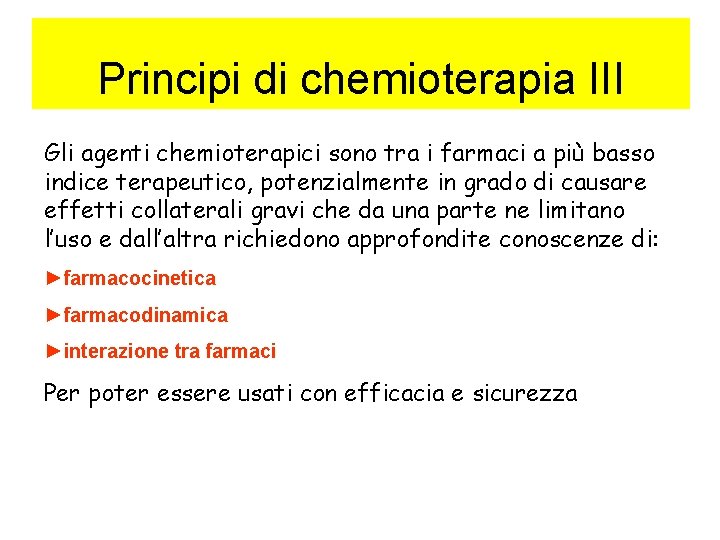 Principi di chemioterapia III

Gli agenti chemioterapici sono tra i farmaci a più basso indice terapeutico, potenzialmente in grado di causare effetti collaterali gravi che da una parte ne limitano l'uso e dall'altra richiedono approfondite conoscenze di:

►farmacocinetica

►farmacodinamica

►interazione tra farmaci

Per poter essere usati con efficacia e sicurezza